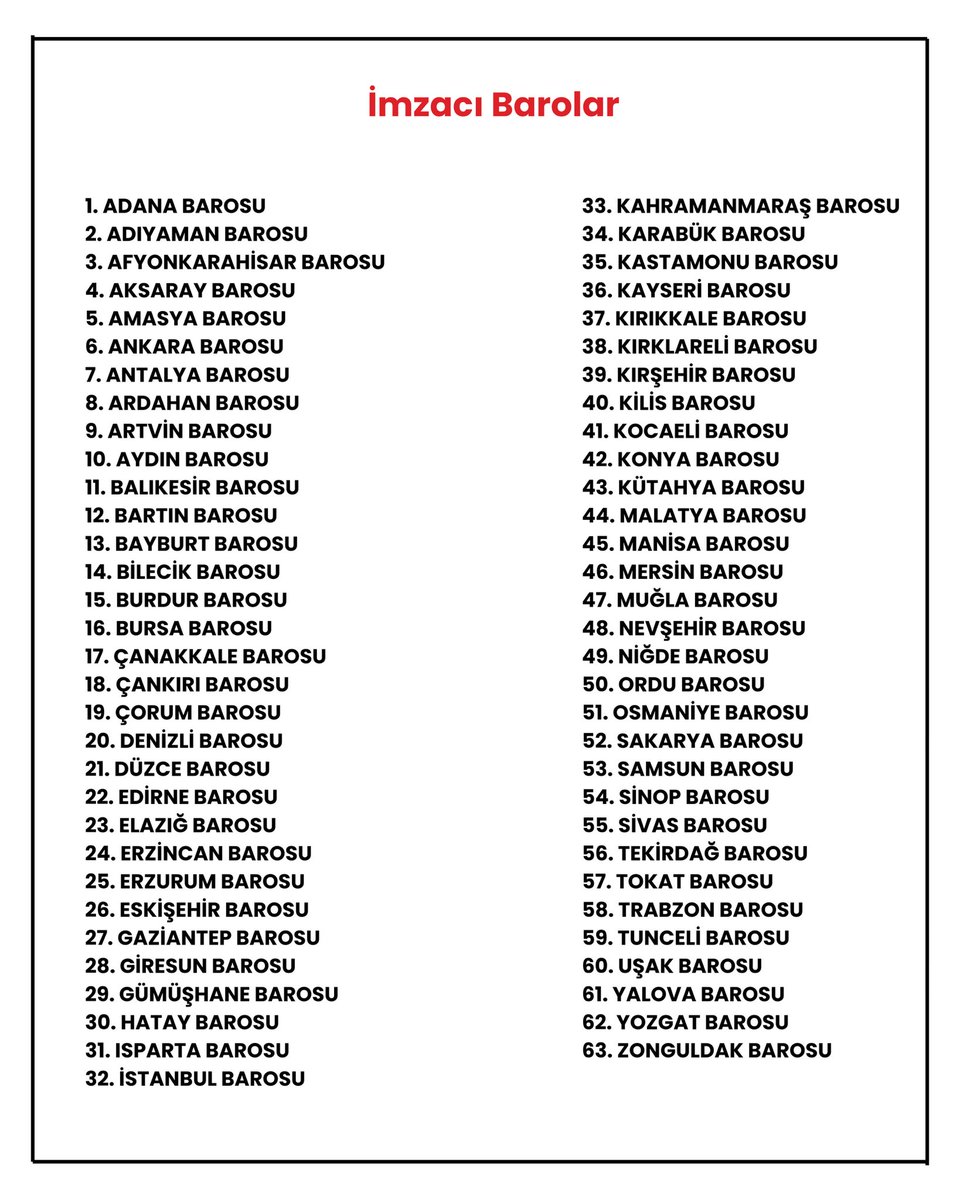 İmzacı Barolar

1. ADANA BAROSU
2. ADIYAMAN BAROSU
3. AFYONKARAHİSAR BAROSU
4. AKSARAY BAROSU
5. AMASYA BAROSU
6. ANKARA BAROSU
7. ANTALYA BAROSU
8. ARDAHAN BAROSU
9. ARTVİN BAROSU
10. AYDIN BAROSU
11. BALIKESİR BAROSU
12. BARTIN BAROSU
13. BAYBURT BAROSU
14. BİLECİK BAROSU
15. BURDUR BAROSU
16. BURSA BAROSU
17. ÇANAKKALE BAROSU
18. ÇANKIRI BAROSU
19. ÇORUM BAROSU
20. DENİZLİ BAROSU
21. DÜZCE BAROSU
22. EDİRNE BAROSU
23. ELAZIĞ BAROSU
24. ERZİNCAN BAROSU
25. ERZURUM BAROSU
26. ESKİŞEHİR BAROSU
27. GAZİANTEP BAROSU
28. GİRESUN BAROSU
29. GÜMÜŞHANE BAROSU
30. HATAY BAROSU
31. ISPARTA BAROSU
32. İSTANBUL BAROSU

33. KAHRAMANMARAŞ BAROSU
34. KARABÜK BAROSU
35. KASTAMONU BAROSU
36. KAYSERİ BAROSU
37. KIRIKKALE BAROSU
38. KIRKLARELİ BAROSU
39. KIRŞEHİR BAROSU
40. KİLİS BAROSU
41. KOCAELİ BAROSU
42. KONYA BAROSU
43. KÜTAHYA BAROSU
44. MALATYA BAROSU
45. MANİSA BAROSU
46. MERSİN BAROSU
47. MUĞLA BAROSU
48. NEVŞEHİR BAROSU
49. NİĞDE BAROSU
50. ORDU BAROSU
51. OSMANİYE BAROSU
52. SAKARYA BAROSU
53. SAMSUN BAROSU
54. SİNOP BAROSU
55. SİVAS BAROSU
56. TEKİRDAĞ BAROSU
57. TOKAT BAROSU
58. TRABZON BAROSU
59. TUNCELİ BAROSU
60. UŞAK BAROSU
61. YALOVA BAROSU
62. YOZGAT BAROSU
63. ZONGULDAK BAROSU